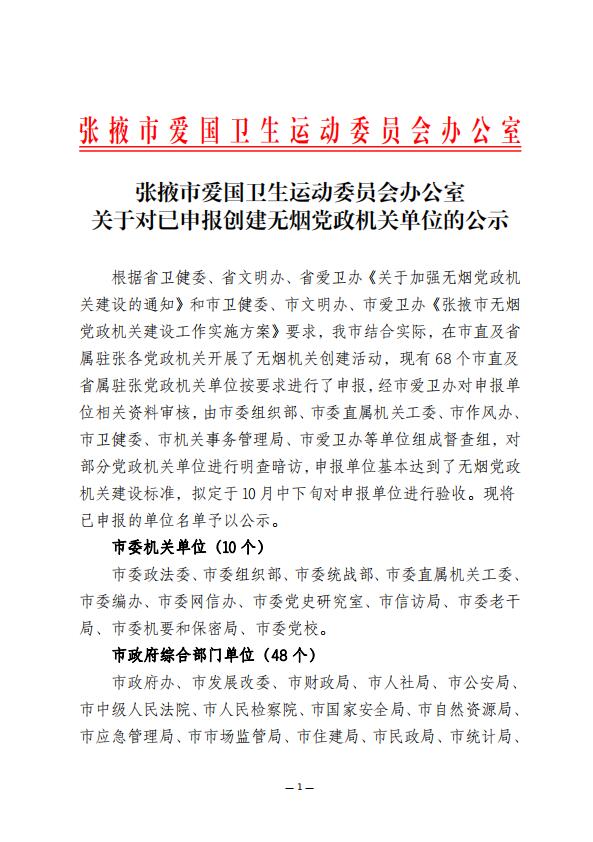 张掖市爱国卫生运动委员会办公室

张掖市爱国卫生运动委员会办公室
关于对已申报创建无烟党政机关单位的公示

根据省卫健委、省文明办、省爱卫办《关于加强无烟党政机关建设的通知》和市卫健委、市文明办、市爱卫办《张掖市无烟党政机关建设工作实施方案》要求，我市结合实际，在市直及省属驻张各党政机关开展了无烟机关创建活动，现有68个市直及省属驻张党政机关单位按要求进行了申报，经市爱卫办对申报单位相关资料审核，由市委组织部、市委直属机关工委、市作风办、市卫健委、市机关事务管理局、市爱卫办等单位组成督查组，对部分党政机关单位进行明查暗访，申报单位基本达到了无烟党政机关建设标准，拟定于10月中下旬对申报单位进行验收。现将已申报的单位名单予以公示。

市委机关单位（10个）

市委政法委、市委组织部、市委统战部、市委直属机关工委、市委编办、市委网信办、市委党史研究室、市信访局、市委老干局、市委机要和保密局、市委党校。

市政府综合部门单位（48个）

市政府办、市发展改委、市财政局、市人社局、市公安局、市中级人民法院、市人民检察院、市国家安全局、市自然资源局、市应急管理局、市市场监管局、市住建局、市民政局、市统计局、

—1—